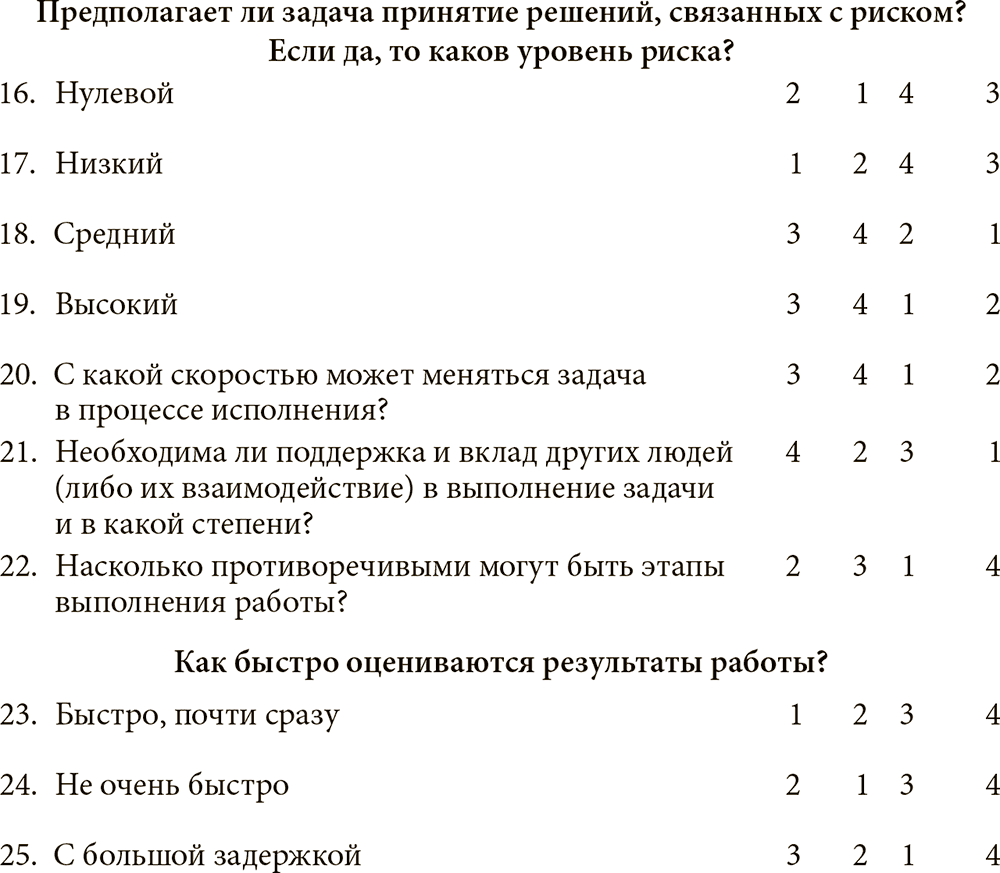 Предполагает ли задача принятие решений, связанных с риском? Если да, то каков уровень риска?

16. Нулевой 2 1 4 3

17. Низкий 1 2 4 3

18. Средний 3 4 2 1

19. Высокий 3 4 1 2

20. С какой скоростью может меняться задача в процессе исполнения? 3 4 1 2

21. Необходима ли поддержка и вклад других людей (либо их взаимодействие) в выполнение задачи и в какой степени? 4 2 3 1

22. Насколько противоречивыми могут быть этапы выполнения работы? 2 3 1 4

Как быстро оцениваются результаты работы?

23. Быстро, почти сразу 1 2 3 4

24. Не очень быстро 2 1 3 4

25. С большой задержкой 3 2 1 4